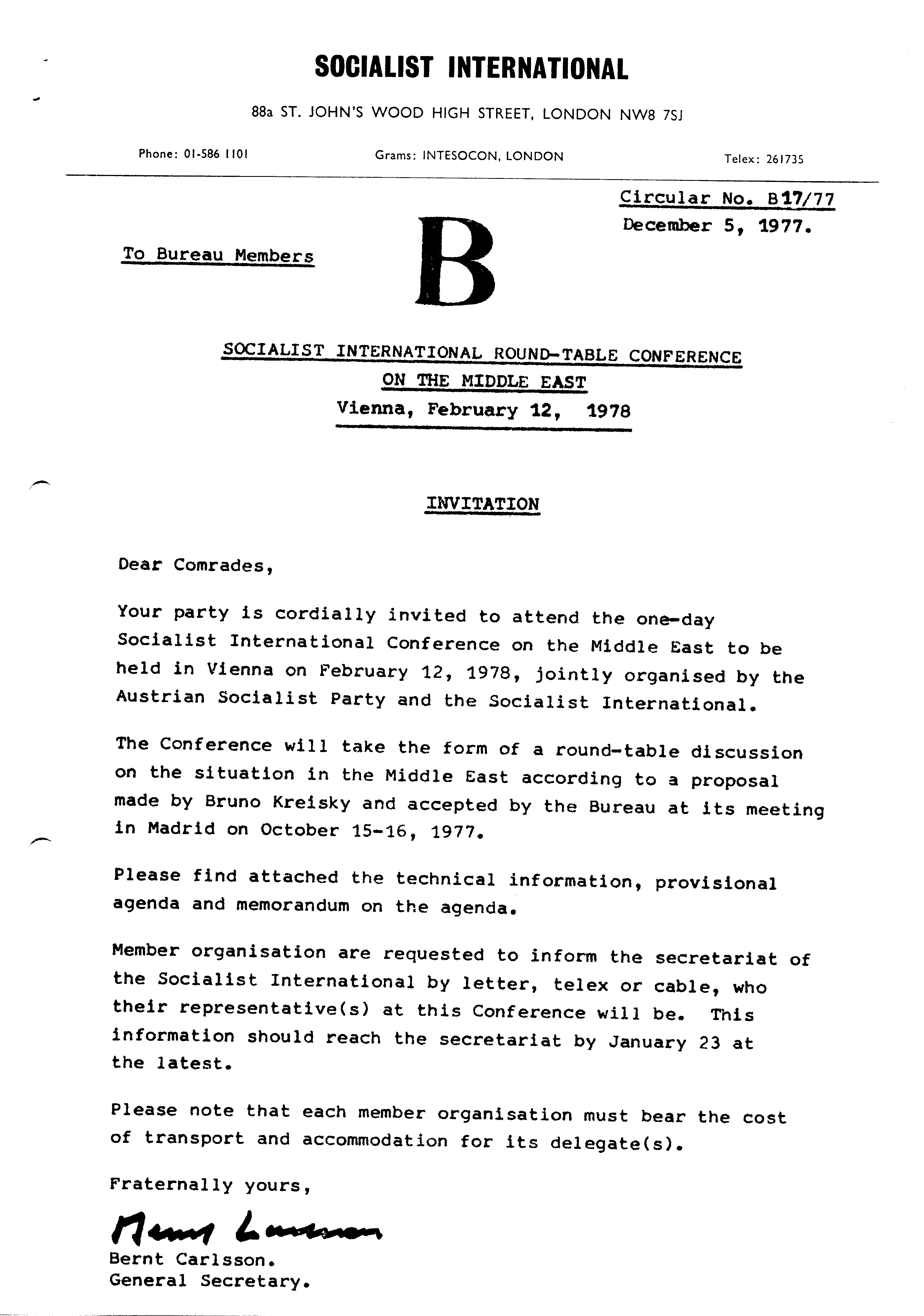 SOCIALIST INTERNATIONAL

88a ST. JOHN'S WOOD HIGH STREET, LONDON NW8 7SJ

Phone: 01-586 1101

Grams: INTESOCON, LONDON

Telex: 261735

Circular No. B17/77
December 5, 1977.

To Bureau Members

B

SOCIALIST INTERNATIONAL ROUND-TABLE CONFERENCE
ON THE MIDDLE EAST
Vienna, February 12, 1978

INVITATION

Dear Comrades,

Your party is cordially invited to attend the one-day Socialist International Conference on the Middle East to be held in Vienna on February 12, 1978, jointly organised by the Austrian Socialist Party and the Socialist International.

The Conference will take the form of a round-table discussion on the situation in the Middle East according to a proposal made by Bruno Kreisky and accepted by the Bureau at its meeting in Madrid on October 15-16, 1977.

Please find attached the technical information, provisional agenda and memorandum on the agenda.

Member organisation are requested to inform the secretariat of the Socialist International by letter, telex or cable, who their representative(s) at this Conference will be. This information should reach the secretariat by January 23 at the latest.

Please note that each member organisation must bear the cost of transport and accommodation for its delegate(s).

Fraternally yours,

Bernt Carlsson

Bernt Carlsson.
General Secretary.